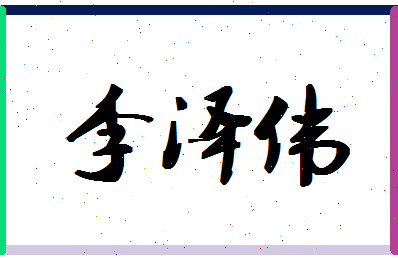 李泽伟